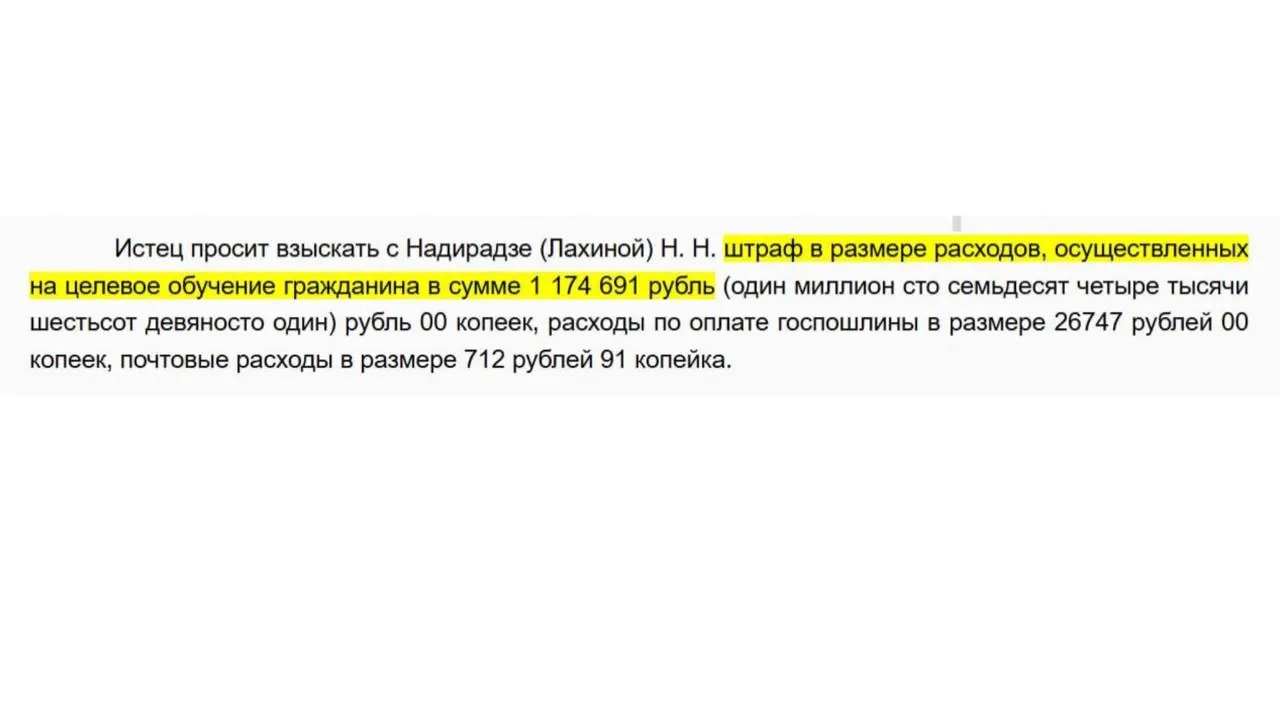 Истец просит взыскать с Надирадзе (Лахиной) Н. Н. штраф в размере расходов, осуществленных на целевое обучение гражданина в сумме 1 174 691 рубль (один миллион сто семьдесят четыре тысячи шестьсот девяносто один) рубль 00 копеек, расходы по оплате госпошлины в размере 26747 рублей 00 копеек, почтовые расходы в размере 712 рублей 91 копейка.